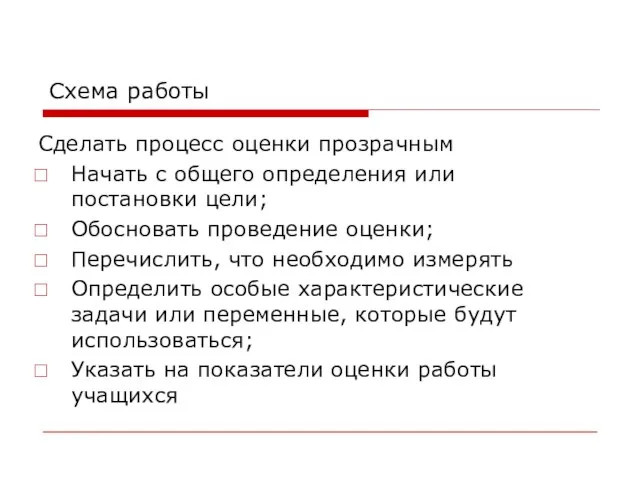 Схема работы

Сделать процесс оценки прозрачным

□ Начать с общего определения или постановки цели;
□ Обосновать проведение оценки;
□ Перечислить, что необходимо измерять
□ Определить особые характеристические задачи или переменные, которые будут использоваться;
□ Указать на показатели оценки работы учащихся